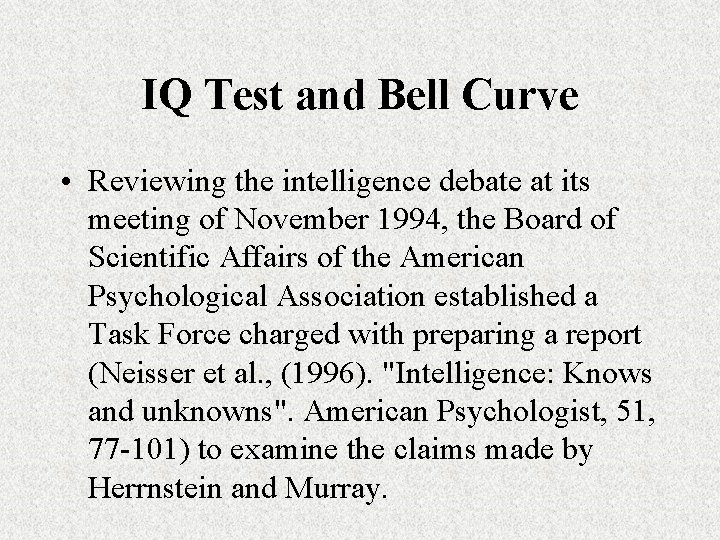 IQ Test and Bell Curve

• Reviewing the intelligence debate at its meeting of November 1994, the Board of Scientific Affairs of the American Psychological Association established a Task Force charged with preparing a report (Neisser et al., (1996). "Intelligence: Knows and unknowns". American Psychologist, 51, 77-101) to examine the claims made by Herrnstein and Murray.